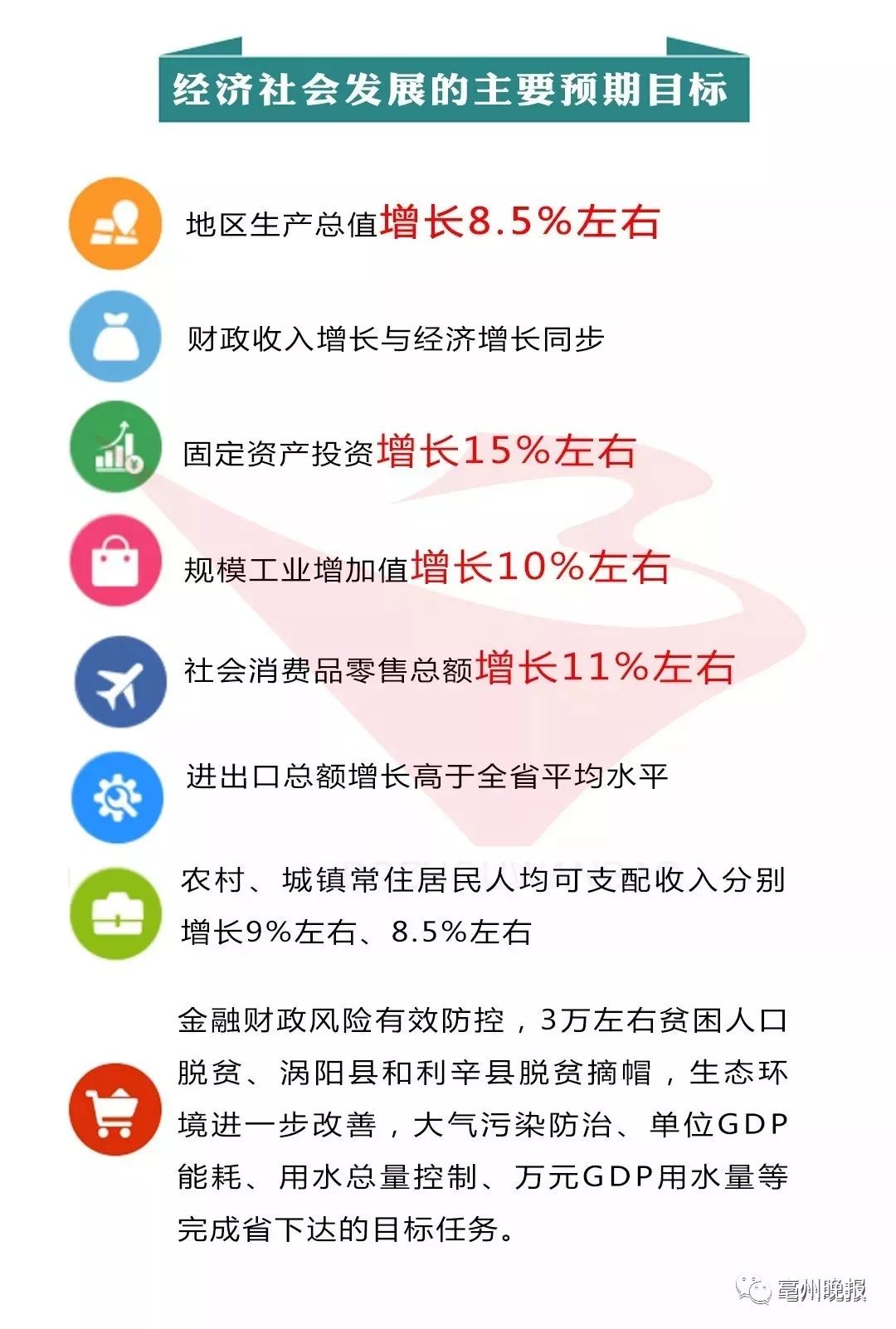 经济社会发展的主要预期目标

地区生产总值增长8.5%左右

财政收入增长与经济增长同步

固定资产投资增长15%左右

规模工业增加值增长10%左右

社会消费品零售总额增长11%左右

进出口总额增长高于全省平均水平

农村、城镇常住居民人均可支配收入分别增长9%左右、8.5%左右

金融财政风险有效防控，3万左右贫困人口脱贫、涡阳县和利辛县脱贫摘帽，生态环境进一步改善，大气污染防治、单位GDP能耗、用水总量控制、万元GDP用水量等完成省下达的目标任务。

亳州晚报